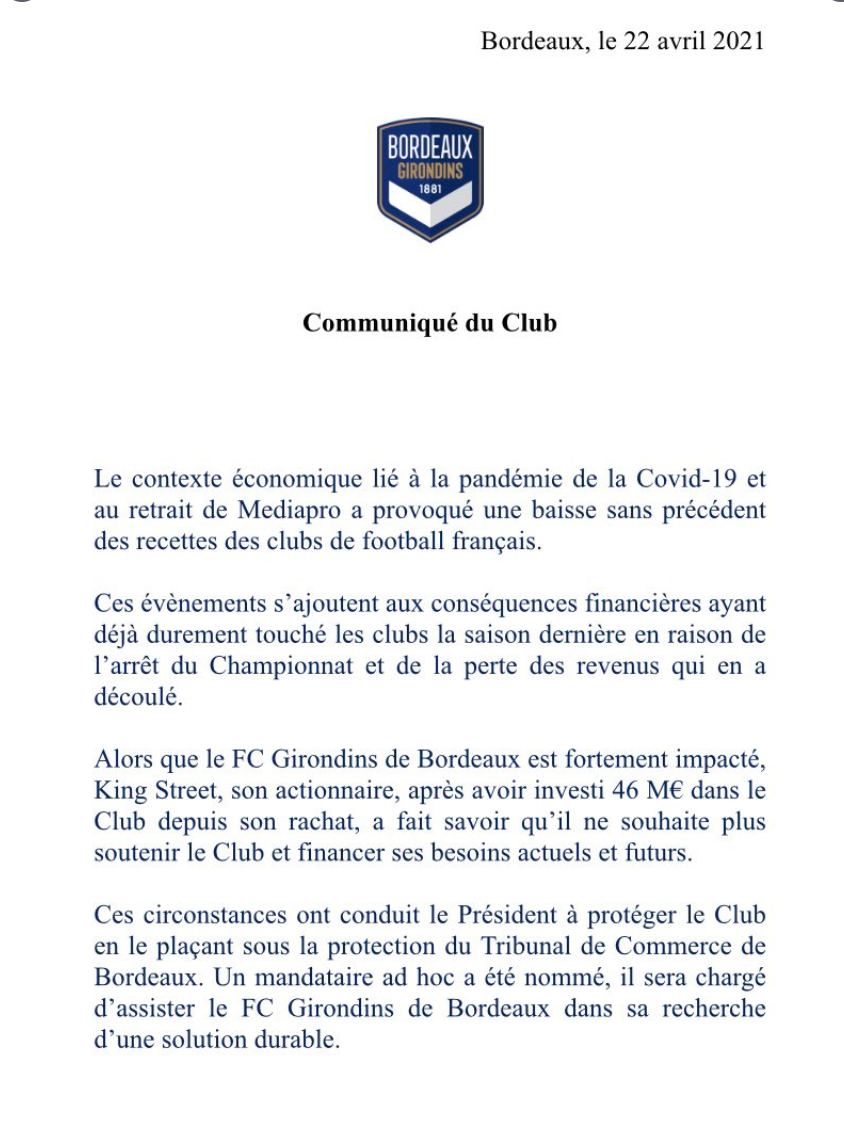 Bordeaux, le 22 avril 2021

BORDEAUX
GIRONDINS
1881

Communiqué du Club

Le contexte économique lié à la pandémie de la Covid-19 et au retrait de Mediapro a provoqué une baisse sans précédent des recettes des clubs de football français.

Ces évènements s'ajoutent aux conséquences financières ayant déjà durement touché les clubs la saison dernière en raison de l'arrêt du Championnat et de la perte des revenus qui en a découlé.

Alors que le FC Girondins de Bordeaux est fortement impacté, King Street, son actionnaire, après avoir investi 46 M€ dans le Club depuis son rachat, a fait savoir qu'il ne souhaite plus soutenir le Club et financer ses besoins actuels et futurs.

Ces circonstances ont conduit le Président à protéger le Club en le plaçant sous la protection du Tribunal de Commerce de Bordeaux. Un mandataire ad hoc a été nommé, il sera chargé d'assister le FC Girondins de Bordeaux dans sa recherche d'une solution durable.